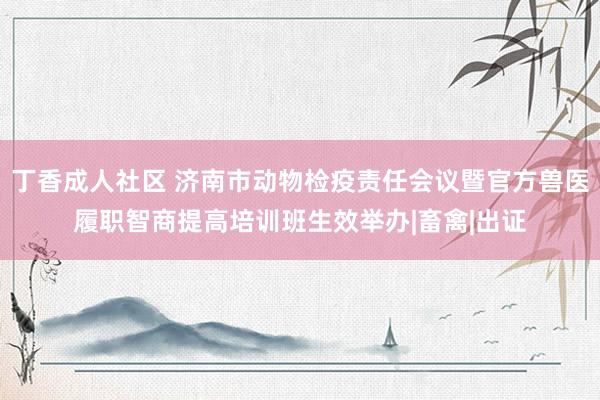 丁香成人社区 济南市动物检疫责任会议暨官方兽医履职智商提高培训班生效举办|畜禽|出证